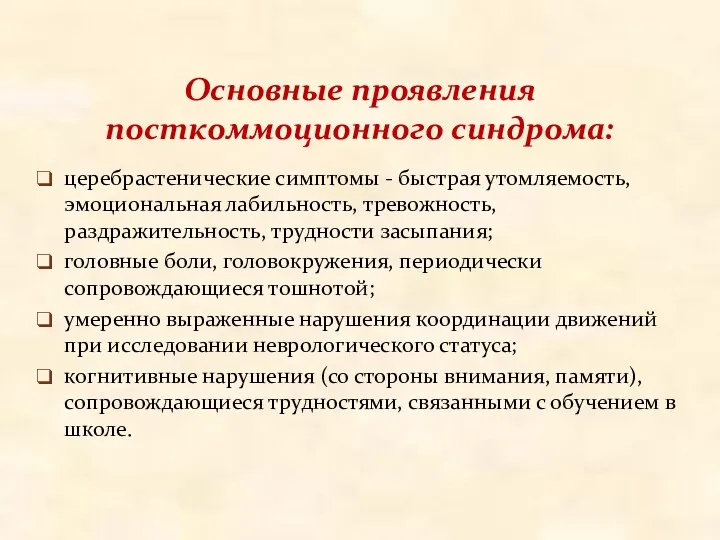 Основные проявления посткоммоционного синдрома:

❑ церебрастенические симптомы - быстрая утомляемость, эмоциональная лабильность, тревожность, раздражительность, трудности засыпания;
❑ головные боли, головокружения, периодически сопровождающиеся тошнотой;
❑ умеренно выраженные нарушения координации движений при исследовании неврологического статуса;
❑ когнитивные нарушения (со стороны внимания, памяти), сопровождающиеся трудностями, связанными с обучением в школе.